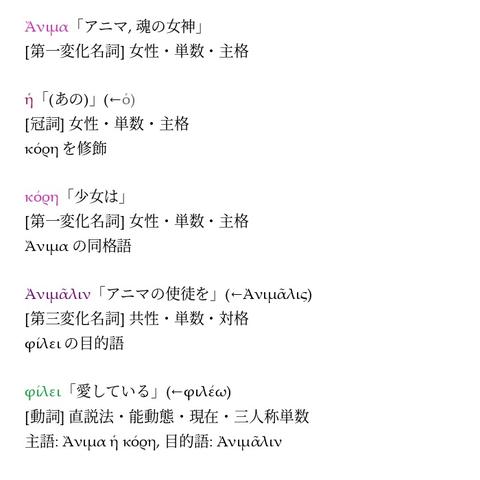 Ἄνιμα「アニマ, 魂の女神」
[第一変化名詞] 女性・単数・主格

ἡ「(あの)」(←ὁ)
[冠詞] 女性・単数・主格
κόρη を修飾

κόρη「少女は」
[第一変化名詞] 女性・単数・主格
Ἄνιμα の同格語

Ἀνιμᾶλιν「アニマの使徒を」(←Ἀνιμᾶλις)
[第三変化名詞] 共性・単数・対格
φίλει の目的語

φίλει「愛している」(←φιλέω)
[動詞] 直説法・能動態・現在・三人称単数
主語: Ἄνιμα ἡ κόρη, 目的語: Ἀνιμᾶλιν